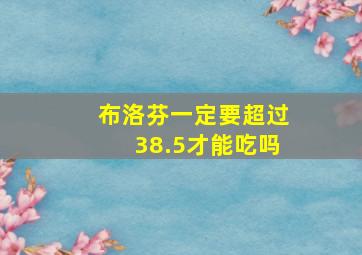 布洛芬一定要超过38.5才能吃吗